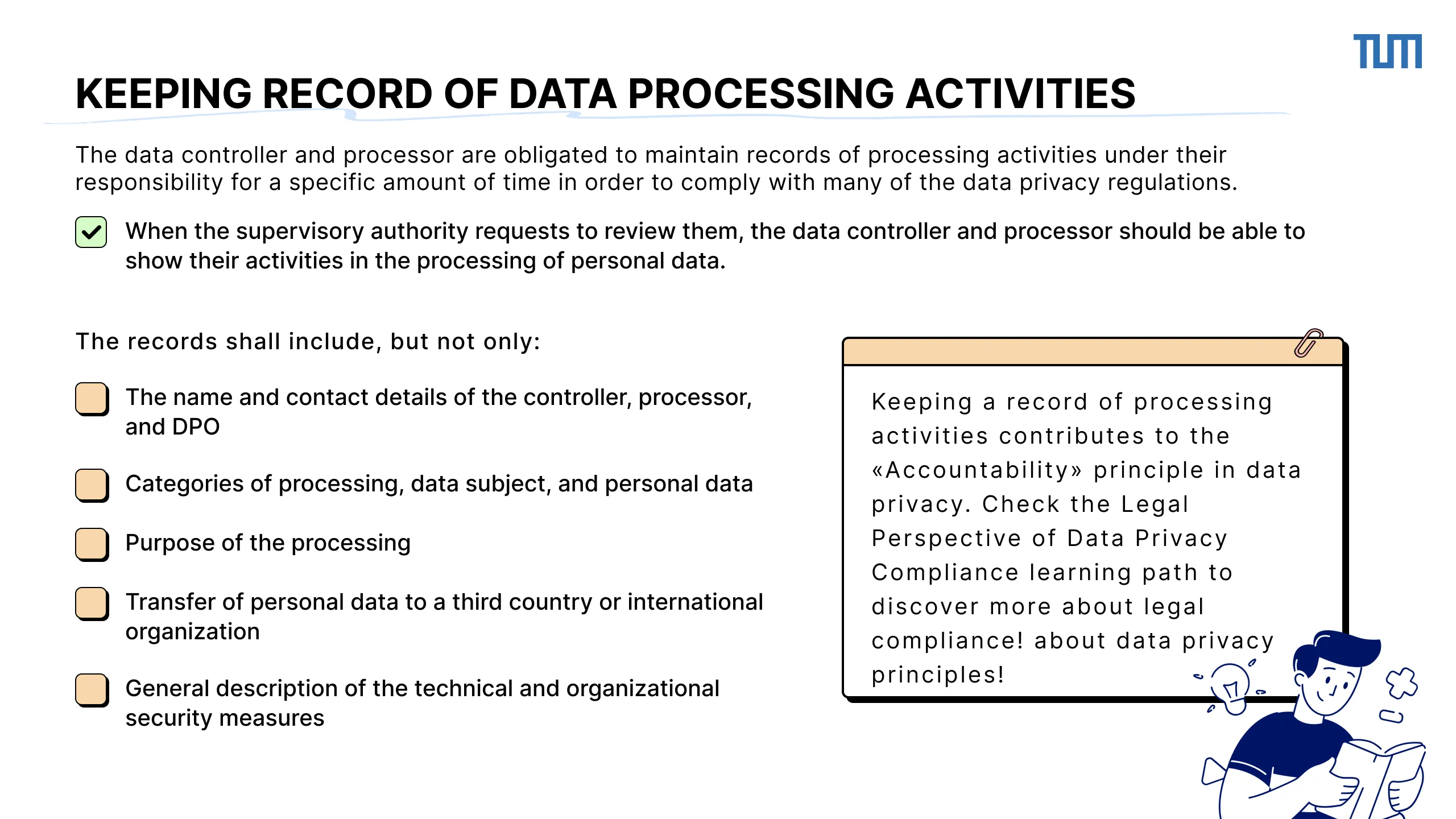 TUM

KEEPING RECORD OF DATA PROCESSING ACTIVITIES

The data controller and processor are obligated to maintain records of processing activities under their responsibility for a specific amount of time in order to comply with many of the data privacy regulations.

When the supervisory authority requests to review them, the data controller and processor should be able to show their activities in the processing of personal data.

The records shall include, but not only:

The name and contact details of the controller, processor, and DPO

Categories of processing, data subject, and personal data

Purpose of the processing

Transfer of personal data to a third country or international organization

General description of the technical and organizational security measures

Keeping a record of processing activities contributes to the «Accountability» principle in data privacy. Check the Legal Perspective of Data Privacy Compliance learning path to discover more about legal compliance! about data privacy principles!